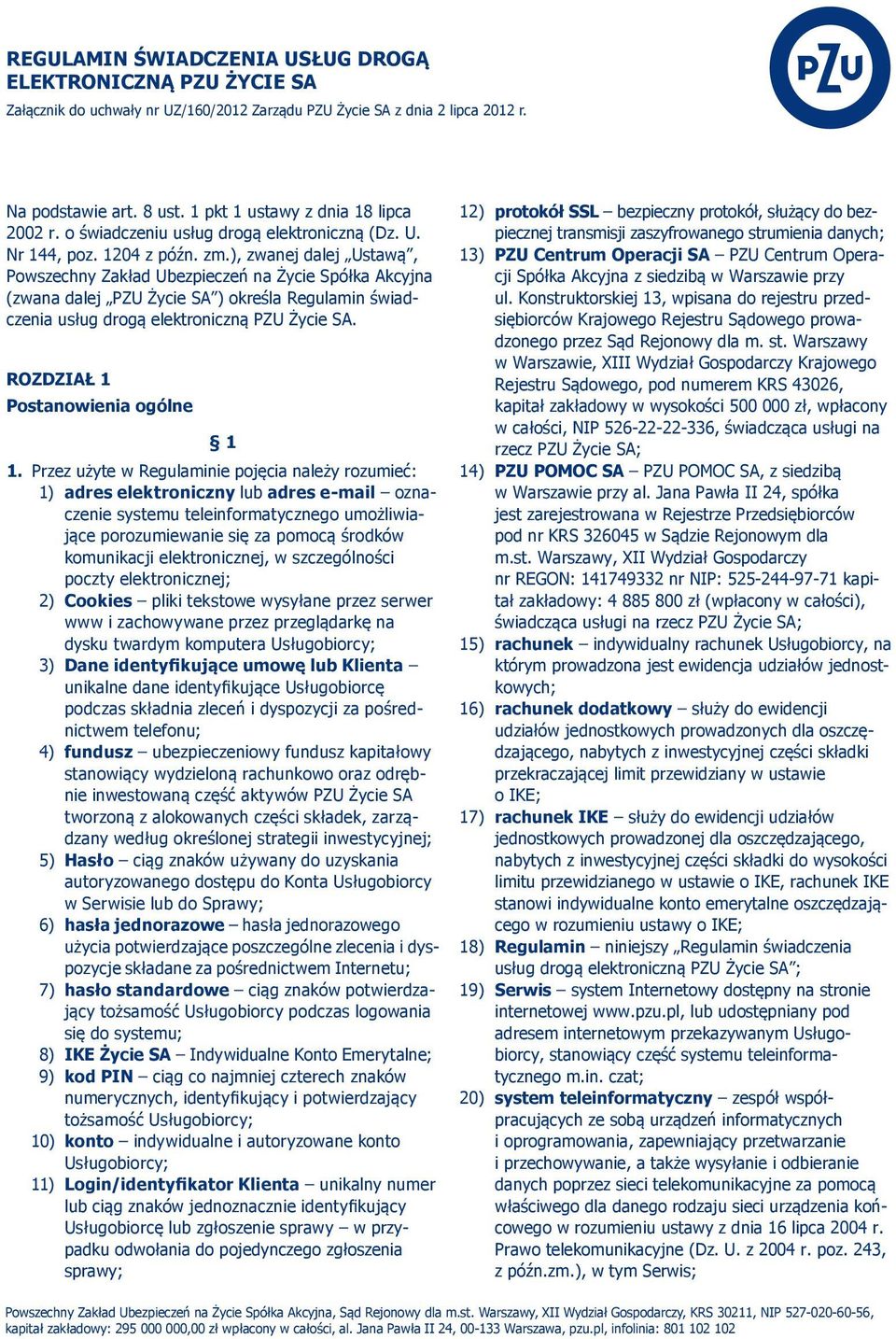 REGULAMIN ŚWIADCZENIA USŁUG DROGĄ ELEKTRONICZNĄ PZU ŻYCIE SA
Załącznik do uchwały nr UZ/160/2012 Zarządu PZU Życie SA z dnia 2 lipca 2012 r.

PZU

Na podstawie art. 8 ust. 1 pkt 1 ustawy z dnia 18 lipca 2002 r. o świadczeniu usług drogą elektroniczną (Dz. U. Nr 144, poz. 1204 z późn. zm.), zwanej dalej „Ustawą”, Powszechny Zakład Ubezpieczeń na Życie Spółka Akcyjna (zwana dalej „PZU Życie SA”) określa Regulamin świadczenia usług drogą elektroniczną PZU Życie SA.

ROZDZIAŁ 1
Postanowienia ogólne

§ 1

1. Przez użyte w Regulaminie pojęcia należy rozumieć:
1) adres elektroniczny lub adres e-mail – oznaczenie systemu teleinformatycznego umożliwiające porozumiewanie się za pomocą środków komunikacji elektronicznej, w szczególności poczty elektronicznej;
2) Cookies – pliki tekstowe wysyłane przez serwer www i zachowywane przez przeglądarkę na dysku twardym komputera Usługobiorcy;
3) Dane identyfikujące umowę lub Klienta – unikalne dane identyfikujące Usługobiorcę podczas składnia zleceń i dyspozycji za pośrednictwem telefonu;
4) fundusz – ubezpieczeniowy fundusz kapitałowy stanowiący wydzieloną rachunkowo oraz odrębnie inwestowaną część aktywów PZU Życie SA tworzoną z alokowanych części składek, zarządzany według określonej strategii inwestycyjnej;
5) Hasło – ciąg znaków używany do uzyskania autoryzowanego dostępu do Konta Usługobiorcy w Serwisie lub do Sprawy;
6) hasła jednorazowe – hasła jednorazowego użycia potwierdzające poszczególne zlecenia i dyspozycje składane za pośrednictwem Internetu;
7) hasło standardowe – ciąg znaków potwierdzający tożsamość Usługobiorcy podczas logowania się do systemu;
8) IKE Życie SA – Indywidualne Konto Emerytalne;
9) kod PIN – ciąg co najmniej czterech znaków numerycznych, identyfikujący i potwierdzający tożsamość Usługobiorcy;
10) konto – indywidualne i autoryzowane konto Usługobiorcy;
11) Login/identyfikator Klienta – unikalny numer lub ciąg znaków jednoznacznie identyfikujący Usługobiorcę lub zgłoszenie sprawy – w przypadku odwołania do pojedynczego zgłoszenia sprawy;

12) protokół SSL – bezpieczny protokół, służący do bezpiecznej transmisji zaszyfrowanego strumienia danych;
13) PZU Centrum Operacji SA – PZU Centrum Operacji Spółka Akcyjna z siedzibą w Warszawie przy ul. Konstruktorskiej 13, wpisana do rejestru przedsiębiorców Krajowego Rejestru Sądowego prowadzonego przez Sąd Rejonowy dla m. st. Warszawy w Warszawie, XIII Wydział Gospodarczy Krajowego Rejestru Sądowego, pod numerem KRS 43026, kapitał zakładowy w wysokości 500 000 zł, wpłacony w całości, NIP 526-22-22-336, świadcząca usługi na rzecz PZU Życie SA;
14) PZU POMOC SA – PZU POMOC SA, z siedzibą w Warszawie przy al. Jana Pawła II 24, spółka jest zarejestrowana w Rejestrze Przedsiębiorców pod nr KRS 326045 w Sądzie Rejonowym dla m.st. Warszawy, XII Wydział Gospodarczy nr REGON: 141749332 nr NIP: 525-244-97-71 kapitał zakładowy: 4 885 800 zł (wpłacony w całości), świadcząca usługi na rzecz PZU Życie SA;
15) rachunek – indywidualny rachunek Usługobiorcy, na którym prowadzona jest ewidencja udziałów jednostkowych;
16) rachunek dodatkowy – służy do ewidencji udziałów jednostkowych prowadzonych dla oszczędzającego, nabytych z inwestycyjnej części składki przekraczającej limit przewidziany w ustawie o IKE;
17) rachunek IKE – służy do ewidencji udziałów jednostkowych prowadzonej dla oszczędzającego, nabytych z inwestycyjnej części składki do wysokości limitu przewidzianego w ustawie o IKE, rachunek IKE stanowi indywidualne konto emerytalne oszczędzającego w rozumieniu ustawy o IKE;
18) Regulamin – niniejszy „Regulamin świadczenia usług drogą elektroniczną PZU Życie SA”;
19) Serwis – system Internetowy dostępny na stronie internetowej www.pzu.pl, lub udostępniany pod adresem internetowym przekazywanym Usługobiorcy, stanowiący część systemu teleinformatycznego m.in. czat;
20) system teleinformatyczny – zespół współpracujących ze sobą urządzeń informatycznych i oprogramowania, zapewniający przetwarzanie i przechowywanie, a także wysyłanie i odbieranie danych poprzez sieci telekomunikacyjne za pomocą właściwego dla danego rodzaju sieci urządzenia końcowego w rozumieniu ustawy z dnia 16 lipca 2004 r. Prawo telekomunikacyjne (Dz. U. z 2004 r. poz. 243, z późn.zm.), w tym Serwis;

Powszechny Zakład Ubezpieczeń na Życie Spółka Akcyjna, Sąd Rejonowy dla m.st. Warszawy, XII Wydział Gospodarczy, KRS 30211, NIP 527-020-60-56, kapitał zakładowy: 295 000 000,00 zł wpłacony w całości, al. Jana Pawła II 24, 00-133 Warszawa, pzu.pl, infolinia: 801 102 102